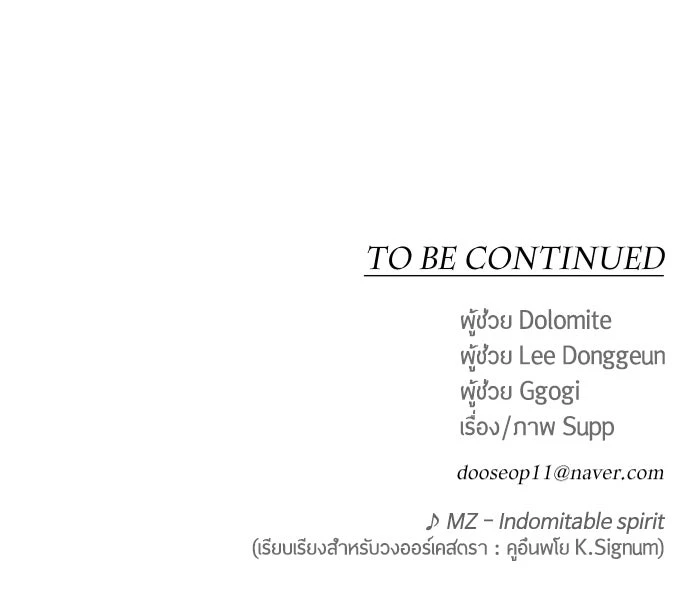 TO BE CONTINUED

ผู้ช่วย Dolomite
ผู้ช่วย Lee Donggeun
ผู้ช่วย Ggogi
เรื่อง/ภาพ Supp

dooseop11@naver.com

♪ MZ - Indomitable spirit
(เรียบเรียงสำหรับวงออร์เคสตรา : คูอึนพโย K.Signum)